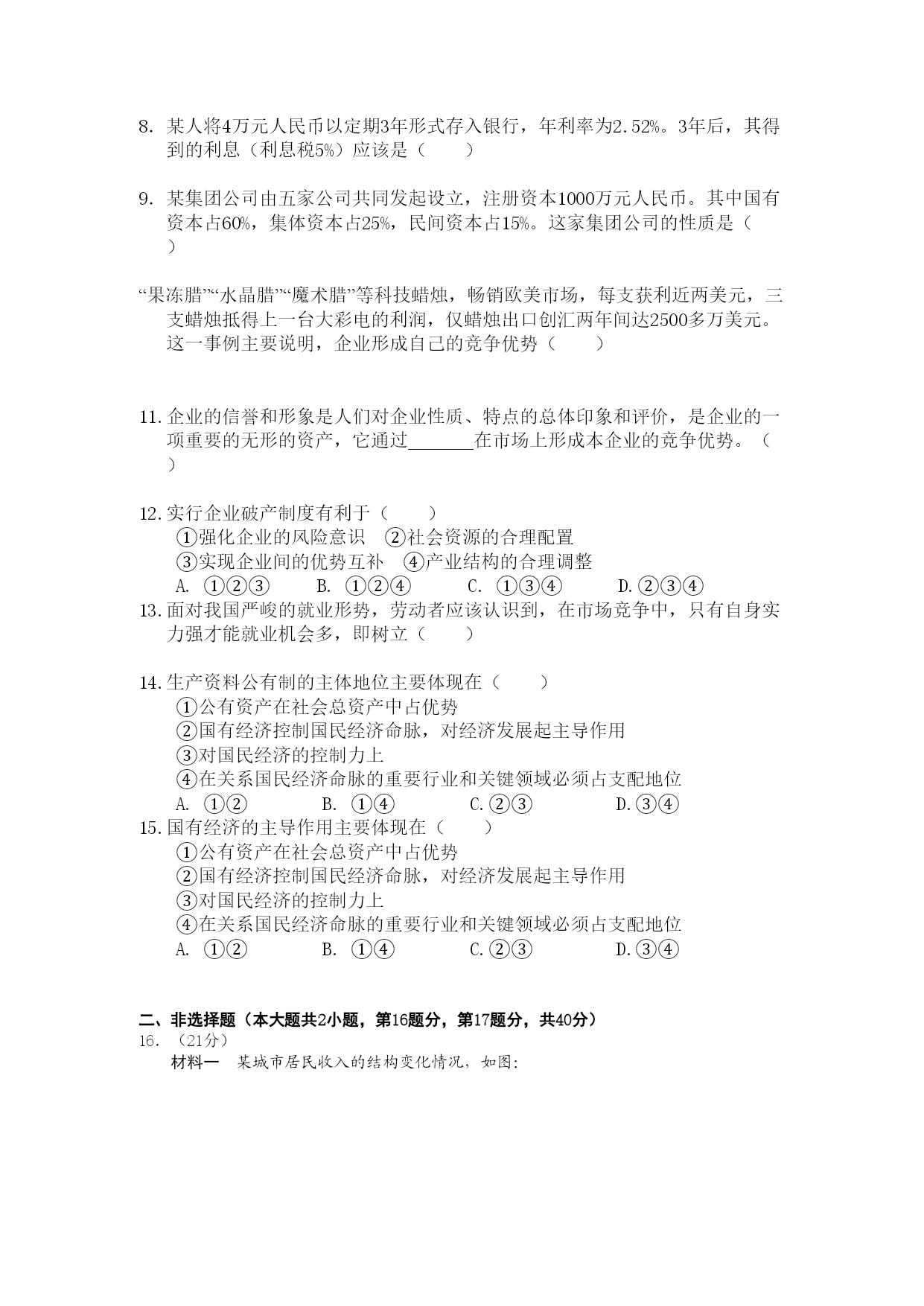 8. 某人将4万元人民币以定期3年形式存入银行，年利率为2.52%。3年后，其得到的利息（利息税5%）应该是（　　）

9. 某集团公司由五家公司共同发起设立，注册资本1000万元人民币。其中国有资本占60%，集体资本占25%，民间资本占15%。这家集团公司的性质是（　　）

“果冻腊”“水晶腊”“魔术腊”等科技蜡烛，畅销欧美市场，每支获利近两美元，三支蜡烛抵得上一台大彩电的利润，仅蜡烛出口创汇两年间达2500多万美元。这一事例主要说明，企业形成自己的竞争优势（　　）

11. 企业的信誉和形象是人们对企业性质、特点的总体印象和评价，是企业的一项重要的无形的资产，它通过_______在市场上形成本企业的竞争优势。（　　）

12. 实行企业破产制度有利于（　　）
①强化企业的风险意识　②社会资源的合理配置
③实现企业间的优势互补　④产业结构的合理调整
A. ①②③　　B. ①②④　　C. ①③④　　D. ②③④
13. 面对我国严峻的就业形势，劳动者应该认识到，在市场竞争中，只有自身实力强才能就业机会多，即树立（　　）

14. 生产资料公有制的主体地位主要体现在（　　）
①公有资产在社会总资产中占优势
②国有经济控制国民经济命脉，对经济发展起主导作用
③对国民经济的控制力上
④在关系国民经济命脉的重要行业和关键领域必须占支配地位
A. ①②　　B. ①④　　C. ②③　　D. ③④
15. 国有经济的主导作用主要体现在（　　）
①公有资产在社会总资产中占优势
②国有经济控制国民经济命脉，对经济发展起主导作用
③对国民经济的控制力上
④在关系国民经济命脉的重要行业和关键领域必须占支配地位
A. ①②　　B. ①④　　C. ②③　　D. ③④

二、非选择题（本大题共2小题，第16题分，第17题分，共40分）
16. （21分）
材料一　某城市居民收入的结构变化情况，如图: